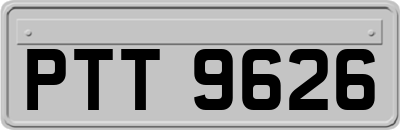 PTT 9626